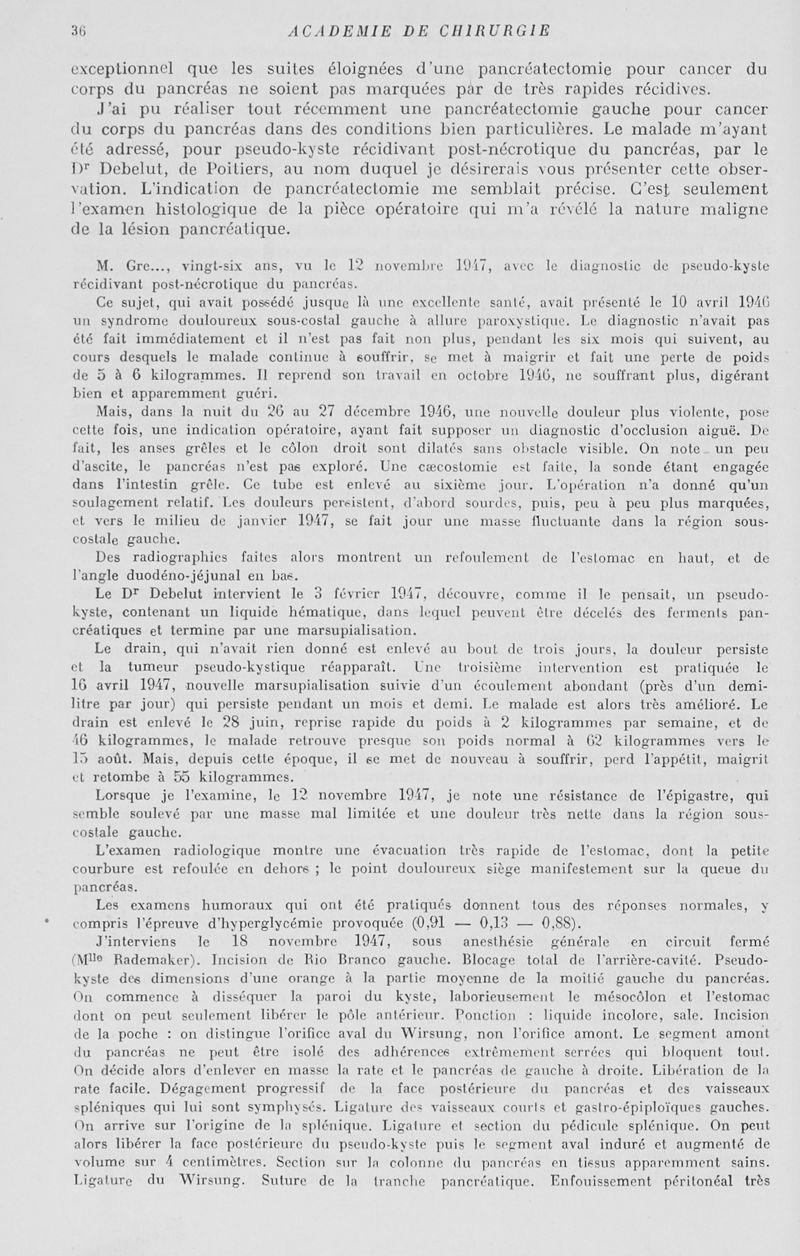 36 ACADEMIE DE CHIRURGIE

exceptionnel que les suites éloignées d'une pancréatectomie pour cancer du corps du pancréas ne soient pas marquées par de très rapides récidives.

J'ai pu réaliser tout récemment une pancréatectomie gauche pour cancer du corps du pancréas dans des conditions bien particulières. Le malade m'ayant été adressé, pour pseudo-kyste récidivant post-nécrotique du pancréas, par le Dr Debelut, de Poitiers, au nom duquel je désirerais vous présenter cette observation. L'indication de pancréatectomie me semblait précise. C'est seulement l'examen histologique de la pièce opératoire qui m'a révélé la nature maligne de la lésion pancréatique.

M. Gre..., vingt-six ans, vu le 12 novembre 1947, avec le diagnostic de pseudo-kyste récidivant post-nécrotique du pancréas.

Ce sujet, qui avait possédé jusque là une excellente santé, avait présenté le 10 avril 1946 un syndrome douloureux sous-costal gauche à allure paroxystique. Le diagnostic n'avait pas été fait immédiatement et il n'est pas fait non plus, pendant les six mois qui suivent, au cours desquels le malade continue à souffrir, se met à maigrir et fait une perte de poids de 5 à 6 kilogrammes. Il reprend son travail en octobre 1946, ne souffrant plus, digérant bien et apparemment guéri.

Mais, dans la nuit du 26 au 27 décembre 1946, une nouvelle douleur plus violente, pose cette fois, une indication opératoire, ayant fait supposer un diagnostic d'occlusion aiguë. De fait, les anses grêles et le côlon droit sont dilatés sans obstacle visible. On note un peu d'ascite, le pancréas n'est pas exploré. Une cæcostomie est faite, la sonde étant engagée dans l'intestin grêle. Ce tube est enlevé au sixième jour. L'opération n'a donné qu'un soulagement relatif. Les douleurs persistent, d'abord sourdes, puis, peu à peu plus marquées, et vers le milieu de janvier 1947, se fait jour une masse fluctuante dans la région sous-costale gauche.

Des radiographies faites alors montrent un refoulement de l'estomac en haut, et de l'angle duodéno-jéjunal en bas.

Le Dr Debelut intervient le 3 février 1947, découvre, comme il le pensait, un pseudo-kyste, contenant un liquide hématique, dans lequel peuvent être décelés des ferments pancréatiques et termine par une marsupialisation.

Le drain, qui n'avait rien donné est enlevé au bout de trois jours, la douleur persiste et la tumeur pseudo-kystique réapparaît. Une troisième intervention est pratiquée le 16 avril 1947, nouvelle marsupialisation suivie d'un écoulement abondant (près d'un demi-litre par jour) qui persiste pendant un mois et demi. Le malade est alors très amélioré. Le drain est enlevé le 28 juin, reprise rapide du poids à 2 kilogrammes par semaine, et de 46 kilogrammes, le malade retrouve presque son poids normal à 62 kilogrammes vers le 15 août. Mais, depuis cette époque, il se met de nouveau à souffrir, perd l'appétit, maigrit et retombe à 55 kilogrammes.

Lorsque je l'examine, le 12 novembre 1947, je note une résistance de l'épigastre, qui semble soulevé par une masse mal limitée et une douleur très nette dans la région sous-costale gauche.

L'examen radiologique montre une évacuation très rapide de l'estomac, dont la petite courbure est refoulée en dehors ; le point douloureux siège manifestement sur la queue du pancréas.

Les examens humoraux qui ont été pratiqués donnent tous des réponses normales, y compris l'épreuve d'hyperglycémie provoquée (0,91 — 0,13 — 0,88).

J'interviens le 18 novembre 1947, sous anesthésie générale en circuit fermé (Mlle Rademaker). Incision de Rio Branco gauche. Blocage total de l'arrière-cavité. Pseudo-kyste des dimensions d'une orange à la partie moyenne de la moitié gauche du pancréas. On commence à disséquer la paroi du kyste, laborieusement le mésocôlon et l'estomac dont on peut seulement libérer le pôle antérieur. Ponction : liquide incolore, sale. Incision de la poche : on distingue l'orifice aval du Wirsung, non l'orifice amont. Le segment amont du pancréas ne peut être isolé des adhérences extrêmement serrées qui bloquent tout. On décide alors d'enlever en masse la rate et le pancréas de gauche à droite. Libération de la rate facile. Dégagement progressif de la face postérieure du pancréas et des vaisseaux spléniques qui lui sont symphysés. Ligature des vaisseaux courts et gastro-épiploïques gauches. On arrive sur l'origine de la splénique. Ligature et section du pédicule splénique. On peut alors libérer la face postérieure du pseudo-kyste puis le segment aval induré et augmenté de volume sur 4 centimètres. Section sur la colonne du pancréas en tissus apparemment sains. Ligature du Wirsung. Suture de la tranche pancréatique. Enfouissement péritonéal très